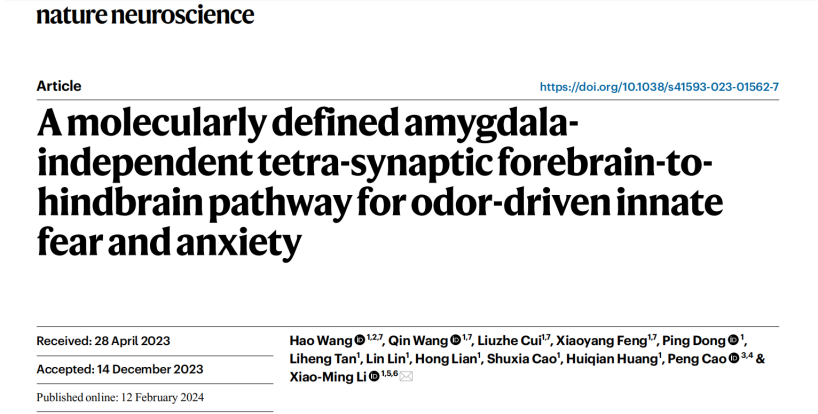 nature neuroscience

Article

https://doi.org/10.1038/s41593-023-01562-7

A molecularly defined amygdala-independent tetra-synaptic forebrain-to-hindbrain pathway for odor-driven innate fear and anxiety

Received: 28 April 2023

Accepted: 14 December 2023

Published online: 12 February 2024

Hao Wang $^{1,2,7}$, Qin Wang $^{1,7}$, Liuzhe Cui$^{1,7}$, Xiaoyang Feng$^{1,7}$, Ping Dong $^{1}$, Liheng Tan$^{1}$, Lin Lin$^{1}$, Hong Lian$^{1}$, Shuxia Cao$^{1}$, Huiqian Huang$^{1}$, Peng Cao $^{3,4}$ & Xiao-Ming Li $^{1,5,6}$